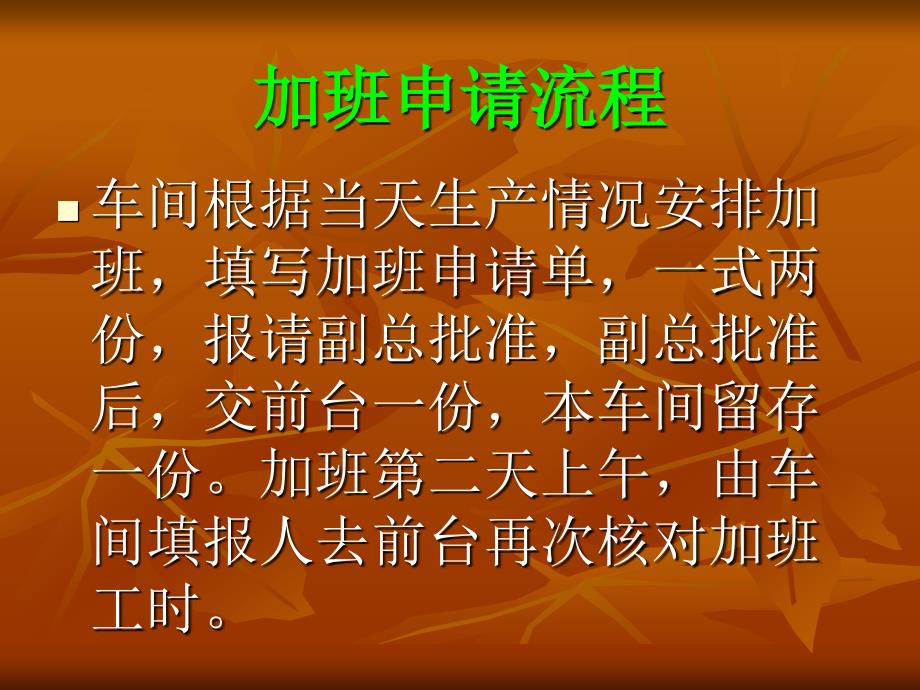 加班申请流程

车间根据当天生产情况安排加班，填写加班申请单，一式两份，报请副总批准，副总批准后，交前台一份，本车间留存一份。加班第二天上午，由车间填报人去前台再次核对加班工时。